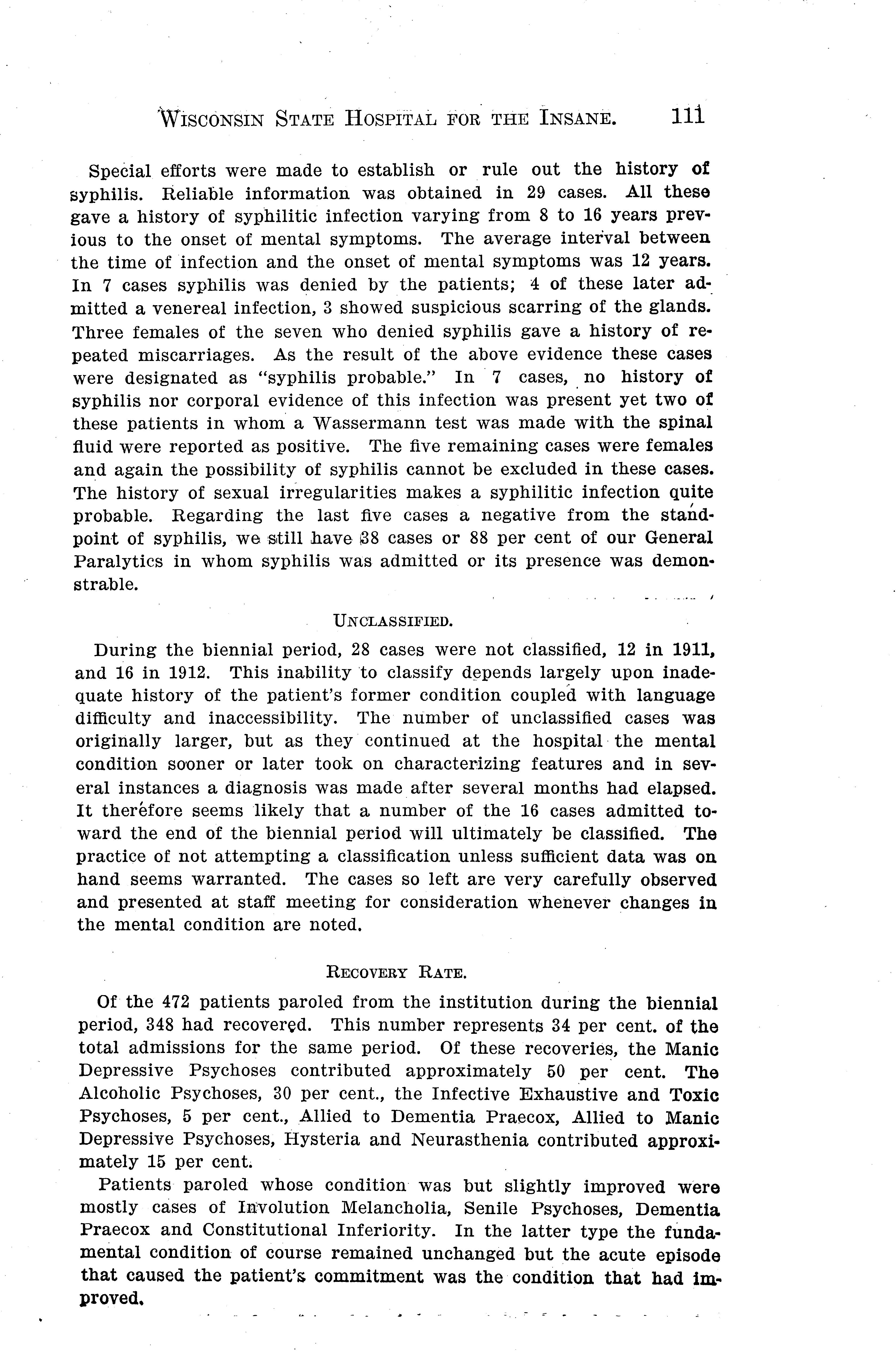 WISCONSIN STATE HOSPITAL FOR THE INSANE. 111

Special efforts were made to establish or rule out the history of syphilis. Reliable information was obtained in 29 cases. All these gave a history of syphilitic infection varying from 8 to 16 years previous to the onset of mental symptoms. The average interval between the time of infection and the onset of mental symptoms was 12 years. In 7 cases syphilis was denied by the patients; 4 of these later admitted a venereal infection, 3 showed suspicious scarring of the glands. Three females of the seven who denied syphilis gave a history of repeated miscarriages. As the result of the above evidence these cases were designated as "syphilis probable." In 7 cases, no history of syphilis nor corporal evidence of this infection was present yet two of these patients in whom a Wassermann test was made with the spinal fluid were reported as positive. The five remaining cases were females and again the possibility of syphilis cannot be excluded in these cases. The history of sexual irregularities makes a syphilitic infection quite probable. Regarding the last five cases a negative from the standpoint of syphilis, we still have 38 cases or 88 per cent of our General Paralytics in whom syphilis was admitted or its presence was demonstrable.

UNCLASSIFIED.

During the biennial period, 28 cases were not classified, 12 in 1911, and 16 in 1912. This inability to classify depends largely upon inadequate history of the patient's former condition coupled with language difficulty and inaccessibility. The number of unclassified cases was originally larger, but as they continued at the hospital the mental condition sooner or later took on characterizing features and in several instances a diagnosis was made after several months had elapsed. It therefore seems likely that a number of the 16 cases admitted toward the end of the biennial period will ultimately be classified. The practice of not attempting a classification unless sufficient data was on hand seems warranted. The cases so left are very carefully observed and presented at staff meeting for consideration whenever changes in the mental condition are noted.

RECOVERY RATE.

Of the 472 patients paroled from the institution during the biennial period, 348 had recovered. This number represents 34 per cent. of the total admissions for the same period. Of these recoveries, the Manic Depressive Psychoses contributed approximately 50 per cent. The Alcoholic Psychoses, 30 per cent., the Infective Exhaustive and Toxic Psychoses, 5 per cent., Allied to Dementia Praecox, Allied to Manic Depressive Psychoses, Hysteria and Neurasthenia contributed approximately 15 per cent.

Patients paroled whose condition was but slightly improved were mostly cases of Involution Melancholia, Senile Psychoses, Dementia Praecox and Constitutional Inferiority. In the latter type the fundamental condition of course remained unchanged but the acute episode that caused the patient's commitment was the condition that had improved.